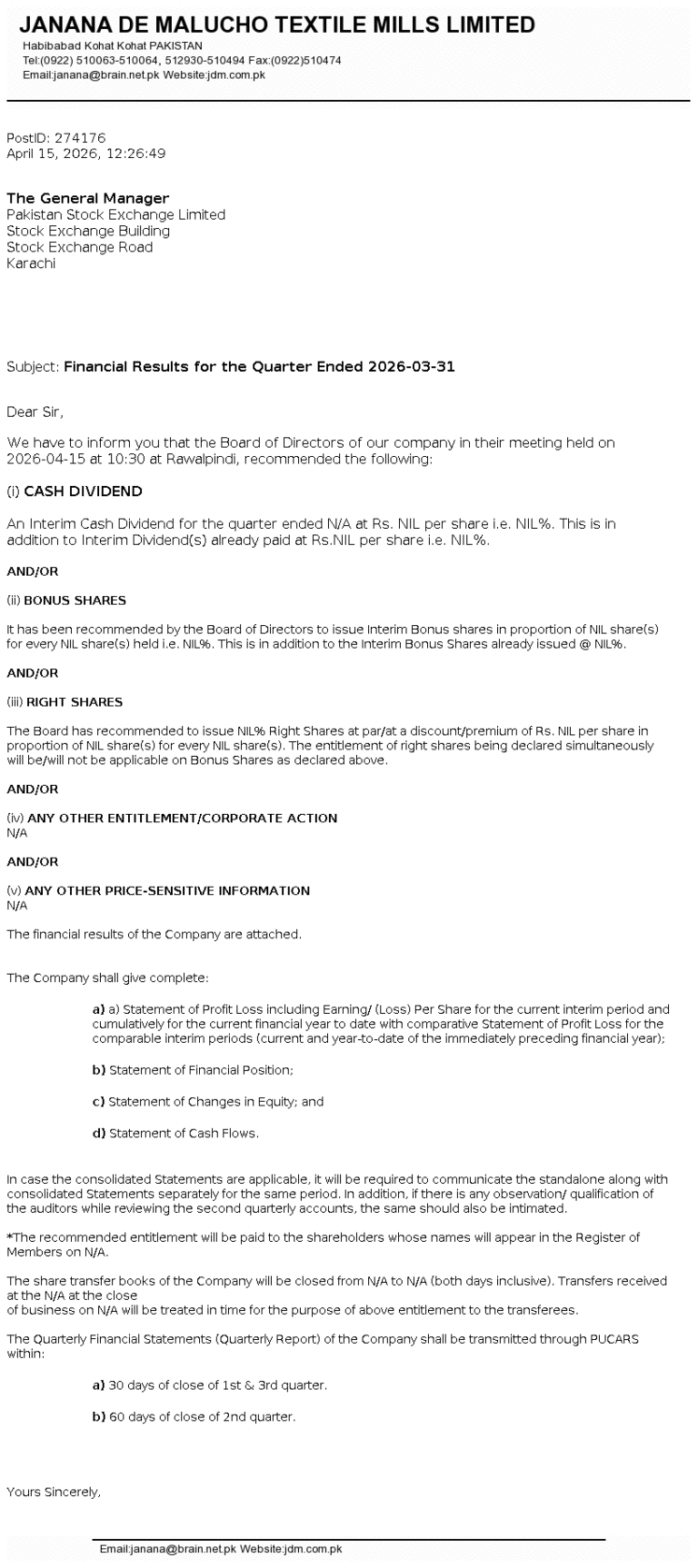 JANANA DE MALUCHO TEXTILE MILLS LIMITED
Habibabad Kohat Kohat PAKISTAN
Tel:(0922) 510063-510064, 512930-510494 Fax:(0922)510474
Email:janana@brain.net.pk Website:jdm.com.pk

PostID: 274176
April 15, 2026, 12:26:49

The General Manager
Pakistan Stock Exchange Limited
Stock Exchange Building
Stock Exchange Road
Karachi

Subject: Financial Results for the Quarter Ended 2026-03-31

Dear Sir,

We have to inform you that the Board of Directors of our company in their meeting held on 2026-04-15 at 10:30 at Rawalpindi, recommended the following:

(i) CASH DIVIDEND

An Interim Cash Dividend for the quarter ended N/A at Rs. NIL per share i.e. NIL%. This is in addition to Interim Dividend(s) already paid at Rs.NIL per share i.e. NIL%.

AND/OR

(ii) BONUS SHARES

It has been recommended by the Board of Directors to issue Interim Bonus shares in proportion of NIL share(s) for every NIL share(s) held i.e. NIL%. This is in addition to the Interim Bonus Shares already issued @ NIL%.

AND/OR

(iii) RIGHT SHARES

The Board has recommended to issue NIL% Right Shares at par/at a discount/premium of Rs. NIL per share in proportion of NIL share(s) for every NIL share(s). The entitlement of right shares being declared simultaneously will be/will not be applicable on Bonus Shares as declared above.

AND/OR

(iv) ANY OTHER ENTITLEMENT/CORPORATE ACTION
N/A

AND/OR

(v) ANY OTHER PRICE-SENSITIVE INFORMATION
N/A

The financial results of the Company are attached.

The Company shall give complete:

a) a) Statement of Profit Loss including Earning/ (Loss) Per Share for the current interim period and cumulatively for the current financial year to date with comparative Statement of Profit Loss for the comparable interim periods (current and year-to-date of the immediately preceding financial year);

b) Statement of Financial Position;

c) Statement of Changes in Equity; and

d) Statement of Cash Flows.

In case the consolidated Statements are applicable, it will be required to communicate the standalone along with consolidated Statements separately for the same period. In addition, if there is any observation/ qualification of the auditors while reviewing the second quarterly accounts, the same should also be intimated.

*The recommended entitlement will be paid to the shareholders whose names will appear in the Register of Members on N/A.

The share transfer books of the Company will be closed from N/A to N/A (both days inclusive). Transfers received at the N/A at the close
of business on N/A will be treated in time for the purpose of above entitlement to the transferees.

The Quarterly Financial Statements (Quarterly Report) of the Company shall be transmitted through PUCARS within:

a) 30 days of close of 1st & 3rd quarter.

b) 60 days of close of 2nd quarter.

Yours Sincerely,

Email:janana@brain.net.pk Website:jdm.com.pk